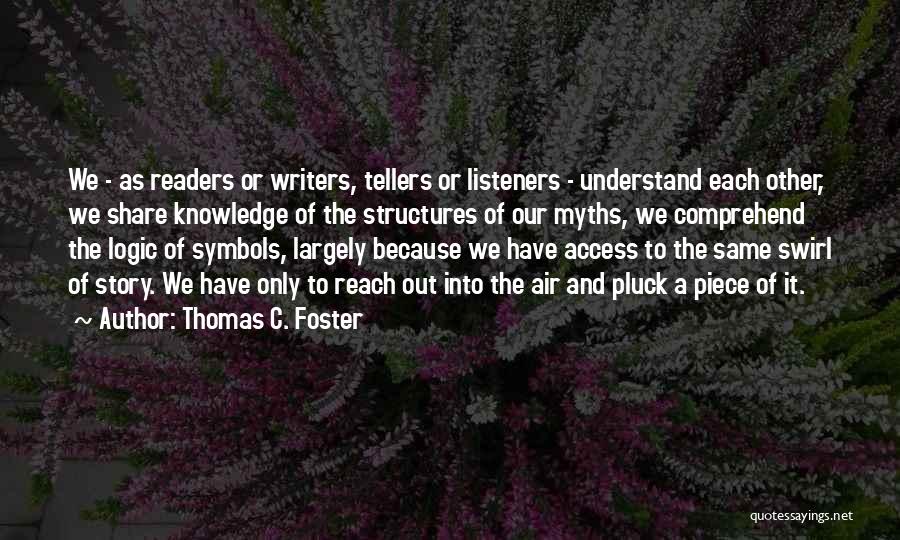 We - as readers or writers, tellers or listeners - understand each other, we share knowledge of the structures of our myths, we comprehend the logic of symbols, largely because we have access to the same swirl of story. We have only to reach out into the air and pluck a piece of it.

~ Author: Thomas C. Foster

quotessayings.net